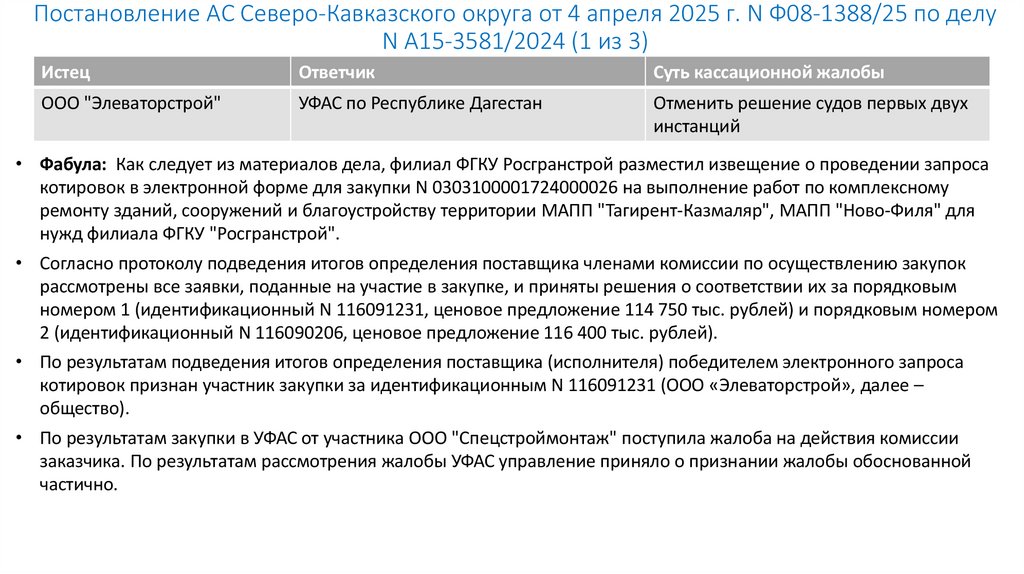 Постановление АС Северо-Кавказского округа от 4 апреля 2025 г. N Ф08-1388/25 по делу N А15-3581/2024 (1 из 3)

| Истец | Ответчик | Суть кассационной жалобы |
|---|---|---|
| ООО "Элеваторстрой" | УФАС по Республике Дагестан | Отменить решение судов первых двух инстанций |

• Фабула: Как следует из материалов дела, филиал ФГКУ Росгранстрой разместил извещение о проведении запроса котировок в электронной форме для закупки N 0303100001724000026 на выполнение работ по комплексному ремонту зданий, сооружений и благоустройству территории МАПП "Тагирент-Казмаляр", МАПП "Ново-Филя" для нужд филиала ФГКУ "Росгранстрой".

• Согласно протоколу подведения итогов определения поставщика членами комиссии по осуществлению закупок рассмотрены все заявки, поданные на участие в закупке, и приняты решения о соответствии их за порядковым номером 1 (идентификационный N 116091231, ценовое предложение 114 750 тыс. рублей) и порядковым номером 2 (идентификационный N 116090206, ценовое предложение 116 400 тыс. рублей).

• По результатам подведения итогов определения поставщика (исполнителя) победителем электронного запроса котировок признан участник закупки за идентификационным N 116091231 (ООО «Элеваторстрой», далее – общество).

• По результатам закупки в УФАС от участника ООО "Спецстроймонтаж" поступила жалоба на действия комиссии заказчика. По результатам рассмотрения жалобы УФАС управление приняло о признании жалобы обоснованной частично.